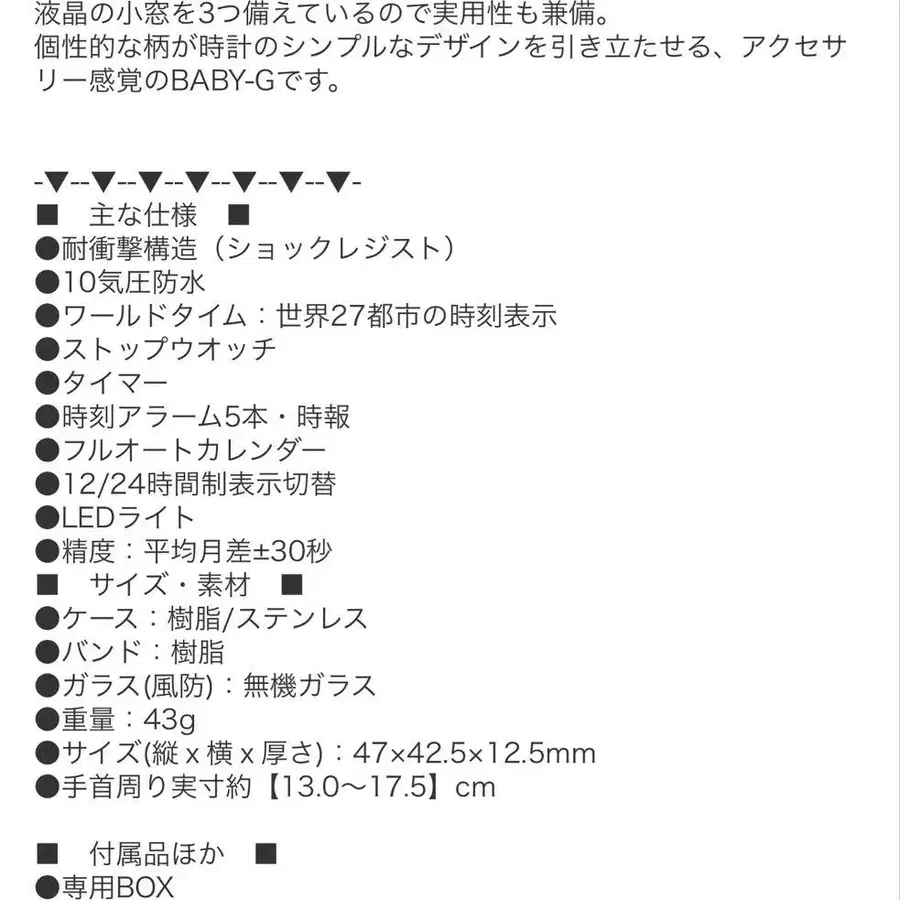 液晶の小窓を3つ備えているので実用性も兼備。
個性的な柄が時計のシンプルなデザインを引き立たせる、アクセサリー感覚のBABY-Gです。

-▼--▼--▼--▼--▼--▼--▼-
■　主な仕様　■
●耐衝撃構造（ショックレジスト）
●10気圧防水
●ワールドタイム：世界27都市の時刻表示
●ストップウオッチ
●タイマー
●時刻アラーム5本・時報
●フルオートカレンダー
●12/24時間制表示切替
●LEDライト
●精度：平均月差±30秒
■　サイズ・素材　■
●ケース：樹脂/ステンレス
●バンド：樹脂
●ガラス(風防)：無機ガラス
●重量：43g
●サイズ(縦 x 横 x 厚さ)：47×42.5×12.5mm
●手首周り実寸約【13.0～17.5】cm

■　付属品ほか　■
●専用BOX